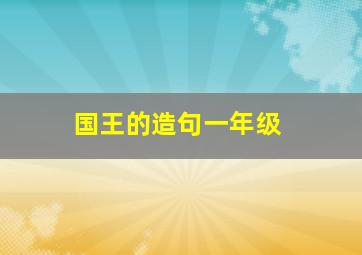 国王的造句一年级